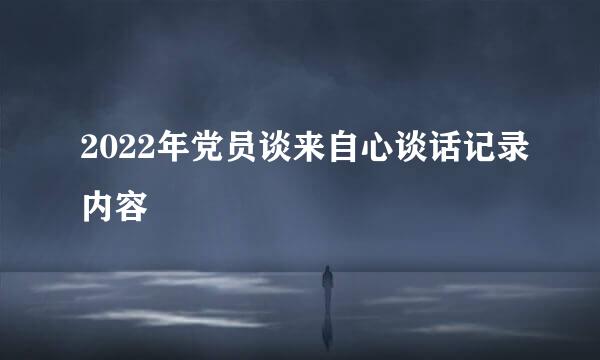 2022年党员谈来自心谈话记录内容